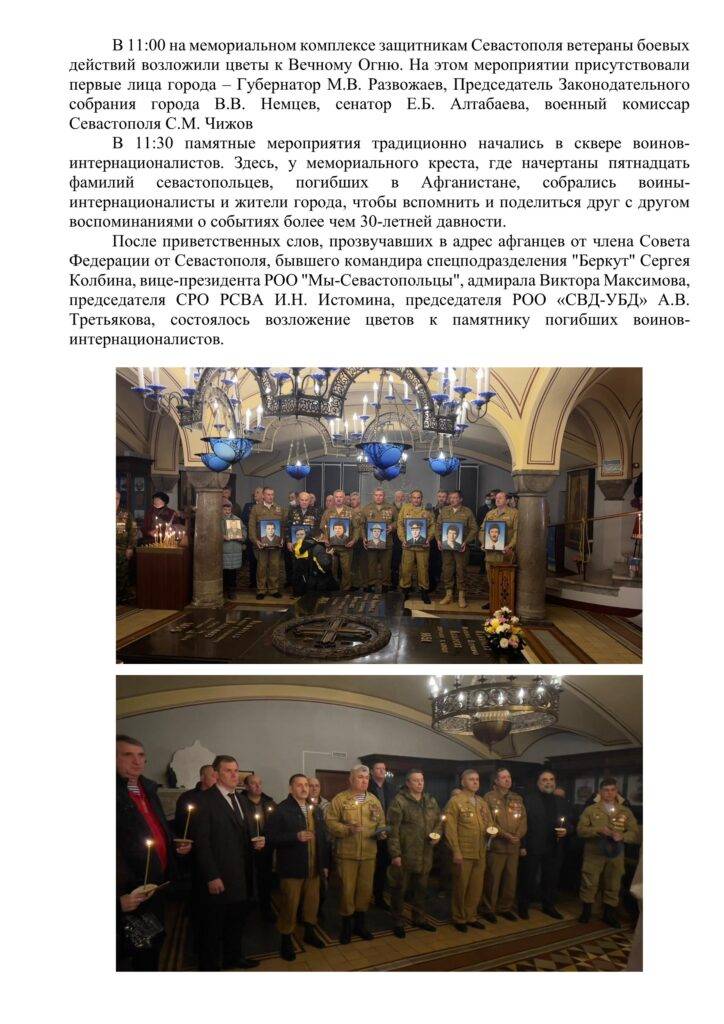 В 11:00 на мемориальном комплексе защитникам Севастополя ветераны боевых действий возложили цветы к Вечному Огню. На этом мероприятии присутствовали первые лица города – Губернатор М.В. Развожаев, Председатель Законодательного собрания города В.В. Немцев, сенатор Е.Б. Алтабаева, военный комиссар Севастополя С.М. Чижов

В 11:30 памятные мероприятия традиционно начались в сквере воинов-интернационалистов. Здесь, у мемориального креста, где начертаны пятнадцать фамилий севастопольцев, погибших в Афганистане, собрались воины-интернационалисты и жители города, чтобы вспомнить и поделиться друг с другом воспоминаниями о событиях более чем 30-летней давности.

После приветственных слов, прозвучавших в адрес афганцев от члена Совета Федерации от Севастополя, бывшего командира спецподразделения "Беркут" Сергея Колбина, вице-президента РОО "Мы-Севастопольцы", адмирала Виктора Максимова, председателя СРО РСВА И.Н. Истомина, председателя РОО «СВД-УБД» А.В. Третьякова, состоялось возложение цветов к памятнику погибших воинов-интернационалистов.